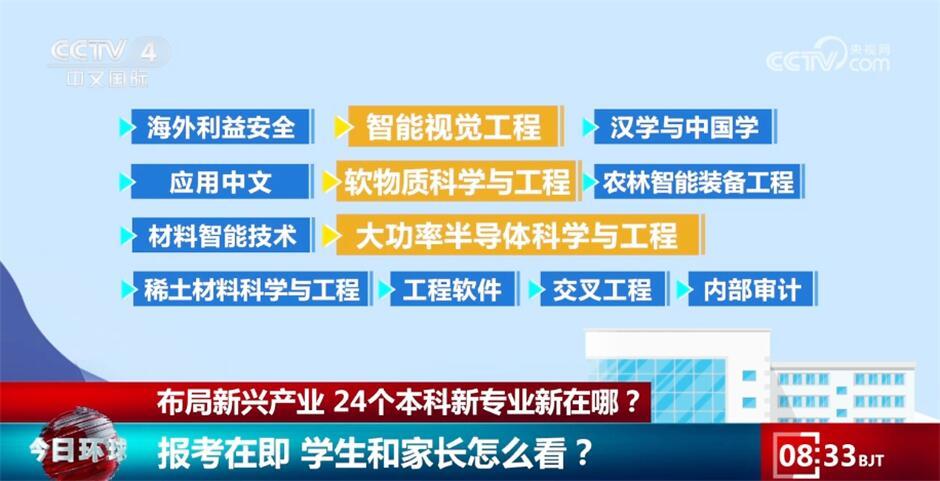 CCTV 4
中文国际

CCTV.com
央视网

海外利益安全
智能视觉工程
汉学与中国学
应用中文
软物质科学与工程
农林智能装备工程
材料智能技术
大功率半导体科学与工程
稀土材料科学与工程
工程软件
交叉工程
内部审计

布局新兴产业 24个本科新专业新在哪？
今日环球
报考在即 学生和家长怎么看？
08:33 BJT